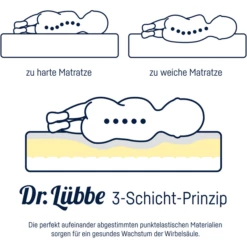 zu harte Matratze

zu weiche Matratze

Dr. Lübbe 3-Schicht-Prinzip

Die perfekt aufeinander abgestimmten punktelastischen Materialien sorgen für ein gesundes Wachstum der Wirbelsäule.